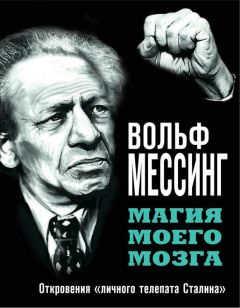 ВОЛЬФ МЕССИНГ

МАГИЯ МОЕГО МОЗГА

Откровения «личного телепата Сталина»